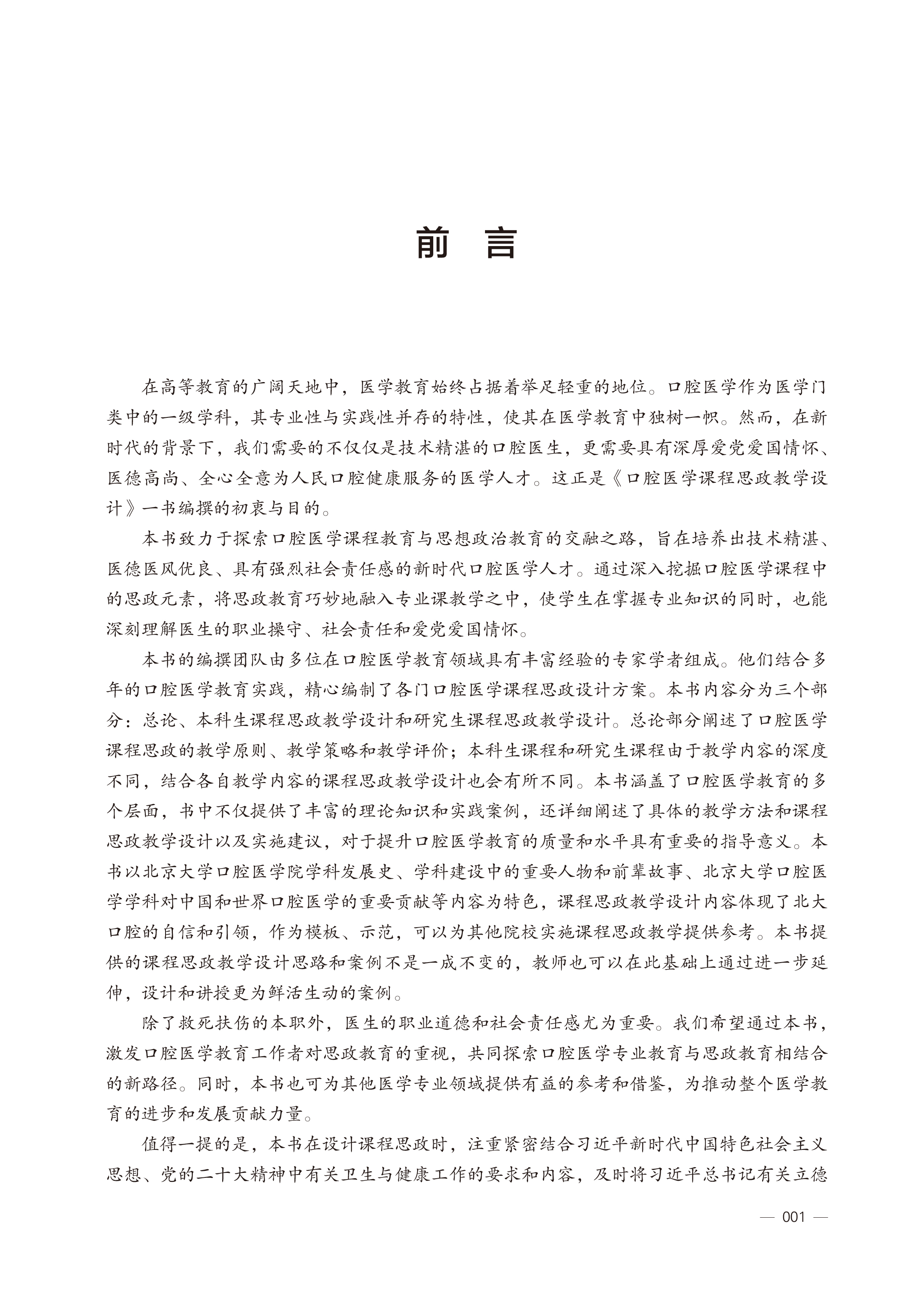 前　言

在高等教育的广阔天地中，医学教育始终占据着举足轻重的地位。口腔医学作为医学门类中的一级学科，其专业性与实践性并存的特性，使其在医学教育中独树一帜。然而，在新时代的背景下，我们需要的不仅仅是技术精湛的口腔医生，更需要具有深厚爱党爱国情怀、医德高尚、全心全意为人民口腔健康服务的医学人才。这正是《口腔医学课程思政教学设计》一书编撰的初衷与目的。

本书致力于探索口腔医学课程教育与思想政治教育的交融之路，旨在培养出技术精湛、医德医风优良、具有强烈社会责任感的新时代口腔医学人才。通过深入挖掘口腔医学课程中的思政元素，将思政教育巧妙地融入专业课教学之中，使学生在掌握专业知识的同时，也能深刻理解医生的职业操守、社会责任和爱党爱国情怀。

本书的编撰团队由多位在口腔医学教育领域具有丰富经验的专家学者组成。他们结合多年的口腔医学教育实践，精心编制了各门口腔医学课程思政设计方案。本书内容分为三个部分：总论、本科生课程思政教学设计和研究生课程思政教学设计。总论部分阐述了口腔医学课程思政的教学原则、教学策略和教学评价；本科生课程和研究生课程由于教学内容的深度不同，结合各自教学内容的课程思政教学设计也会有所不同。本书涵盖了口腔医学教育的多个层面，书中不仅提供了丰富的理论知识和实践案例，还详细阐述了具体的教学方法和课程思政教学设计以及实施建议，对于提升口腔医学教育的质量和水平具有重要的指导意义。本书以北京大学口腔医学院学科发展史、学科建设中的重要人物和前辈故事、北京大学口腔医学学科对中国和世界口腔医学的重要贡献等内容为特色，课程思政教学设计内容体现了北大口腔的自信和引领，作为模板、示范，可以为其他院校实施课程思政教学提供参考。本书提供的课程思政教学设计思路和案例不是一成不变的，教师也可以在此基础上通过进一步延伸，设计和讲授更为鲜活生动的案例。

除了救死扶伤的本职外，医生的职业道德和社会责任感尤为重要。我们希望通过本书，激发口腔医学教育工作者对思政教育的重视，共同探索口腔医学专业教育与思政教育相结合的新路径。同时，本书也可为其他医学专业领域提供有益的参考和借鉴，为推动整个医学教育的进步和发展贡献力量。

值得一提的是，本书在设计课程思政时，注重紧密结合习近平新时代中国特色社会主义思想、党的二十大精神中有关卫生与健康工作的要求和内容，及时将习近平总书记有关立德

— 001 —